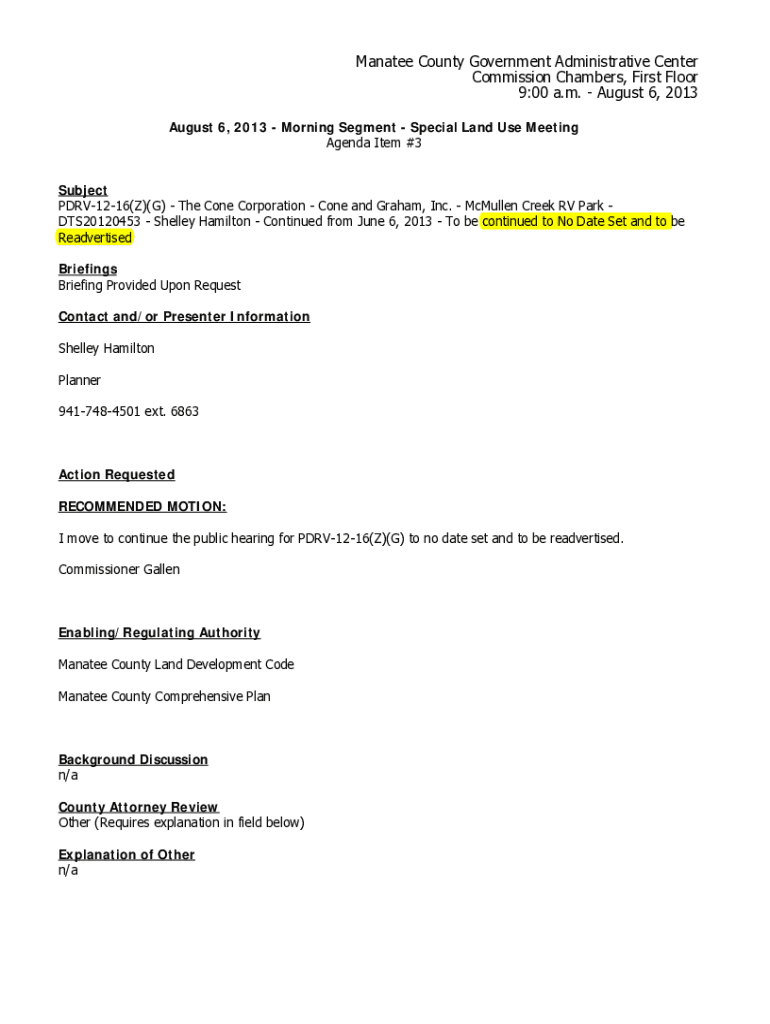 Manatee County Government Administrative Center
Commission Chambers, First Floor
9:00 a.m. - August 6, 2013

August 6, 2013 - Morning Segment - Special Land Use Meeting
Agenda Item #3

Subject
PDRV-12-16(Z)(G) - The Cone Corporation - Cone and Graham, Inc. - McMullen Creek RV Park - DTS20120453 - Shelley Hamilton - Continued from June 6, 2013 - To be continued to No Date Set and to be Readvertised

Briefings
Briefing Provided Upon Request

Contact and/or Presenter Information

Shelley Hamilton

Planner

941-748-4501 ext. 6863

Action Requested

RECOMMENDED MOTION:

I move to continue the public hearing for PDRV-12-16(Z)(G) to no date set and to be readvertised.

Commissioner Gallen

Enabling/Regulating Authority

Manatee County Land Development Code

Manatee County Comprehensive Plan

Background Discussion
n/a

County Attorney Review
Other (Requires explanation in field below)

Explanation of Other
n/a